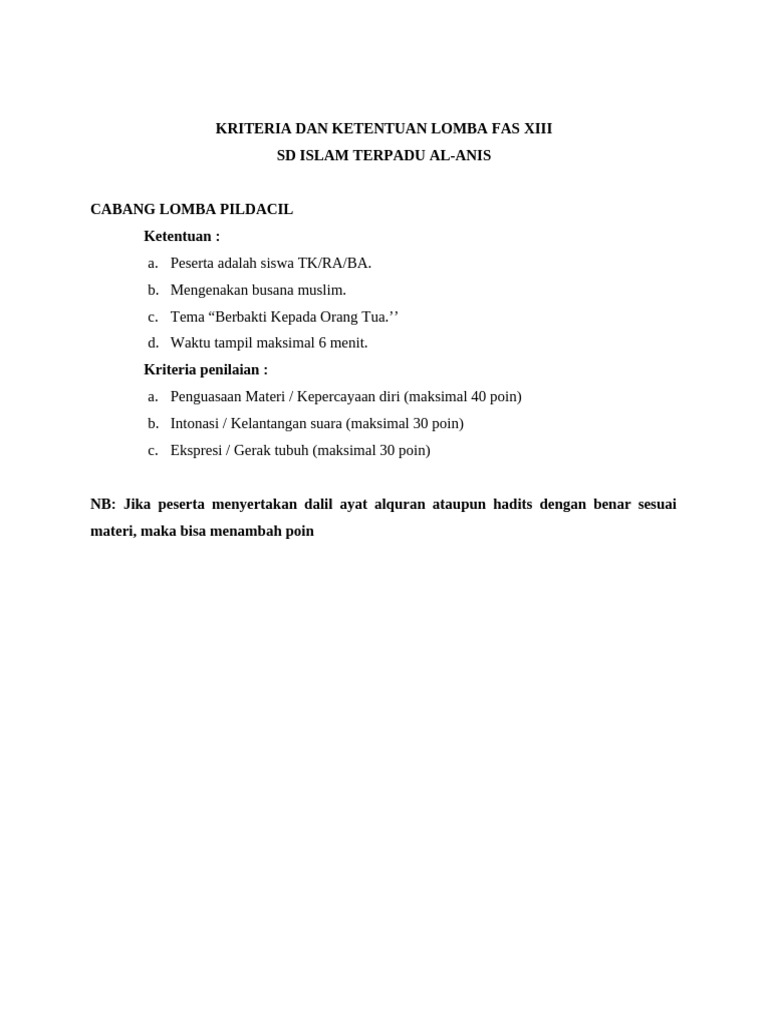 KRITERIA DAN KETENTUAN LOMBA FAS XIII
SD ISLAM TERPADU AL-ANIS

CABANG LOMBA PILDACIL
Ketentuan :
a. Peserta adalah siswa TK/RA/BA.
b. Mengenakan busana muslim.
c. Tema “Berbakti Kepada Orang Tua.’’
d. Waktu tampil maksimal 6 menit.
Kriteria penilaian :
a. Penguasaan Materi / Kepercayaan diri (maksimal 40 poin)
b. Intonasi / Kelantangan suara (maksimal 30 poin)
c. Ekspresi / Gerak tubuh (maksimal 30 poin)

NB: Jika peserta menyertakan dalil ayat alquran ataupun hadits dengan benar sesuai materi, maka bisa menambah poin